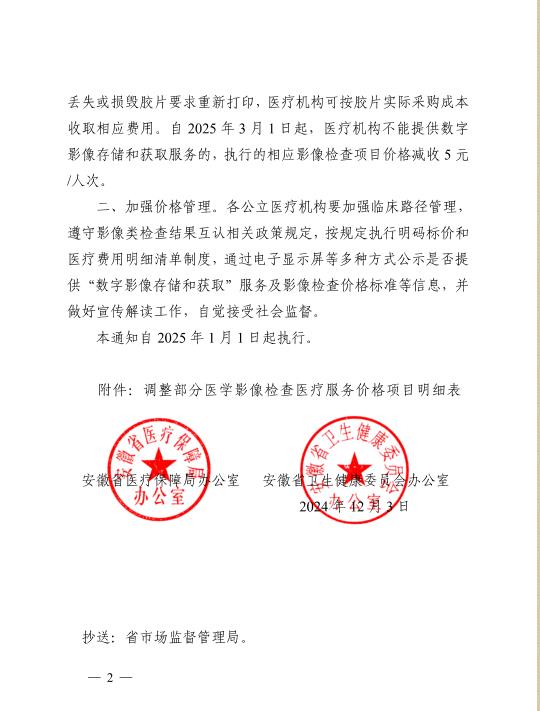 丢失或损毁胶片要求重新打印，医疗机构可按胶片实际采购成本收取相应费用。自 2025 年 3 月 1 日起，医疗机构不能提供数字影像存储和获取服务的，执行的相应影像检查项目价格减收 5 元/人次。

二、加强价格管理。各公立医疗机构要加强临床路径管理，遵守影像类检查结果互认相关政策规定，按规定执行明码标价和医疗费用明细清单制度，通过电子显示屏等多种方式公示是否提供“数字影像存储和获取”服务及影像检查价格标准等信息，并做好宣传解读工作，自觉接受社会监督。

本通知自 2025 年 1 月 1 日起执行。

附件：调整部分医学影像检查医疗服务价格项目明细表

安徽省医疗保障局办公室

安徽省医疗保障局办公室　　安徽省卫生健康委员会办公室

安徽省卫生健康委员会办公室

2024 年 12 月 3 日

抄送：省市场监督管理局。

— 2 —